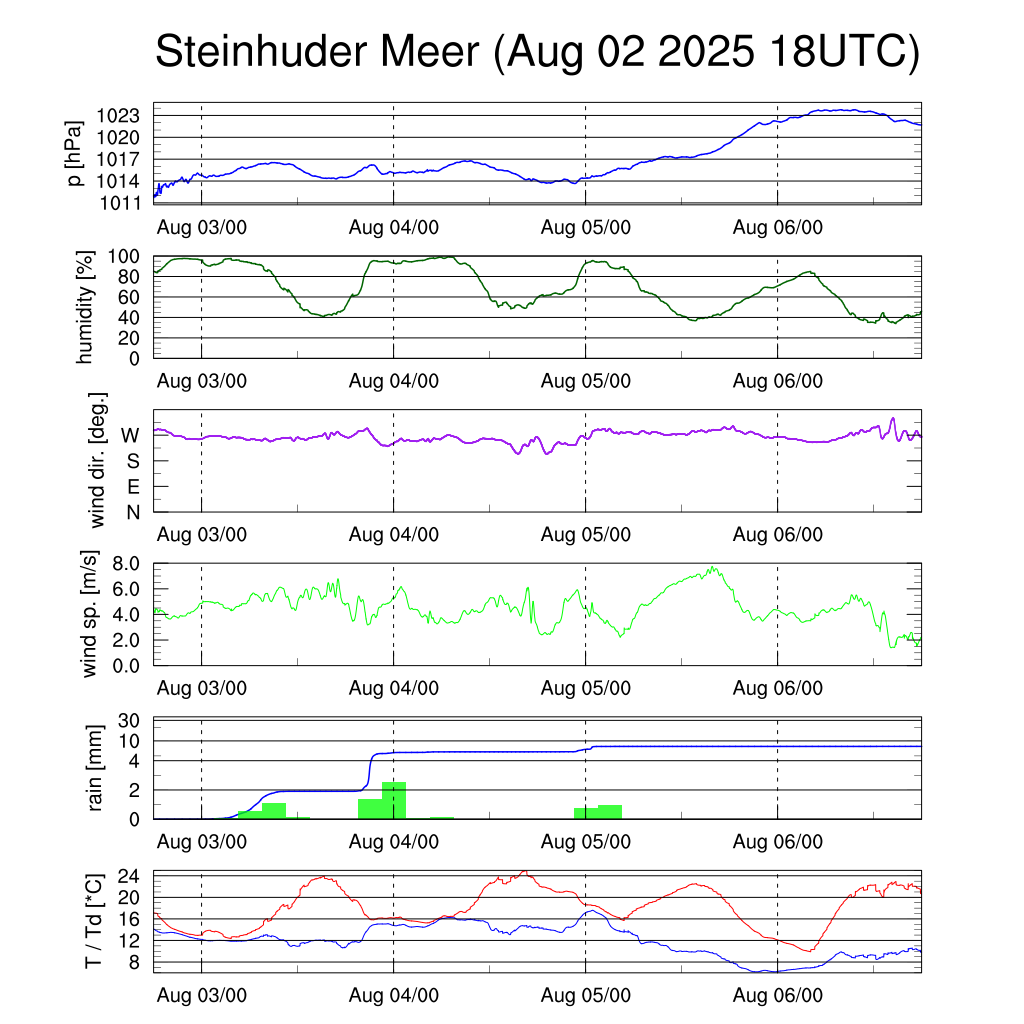 Steinhuder Meer (Aug 02 2025 18UTC)

p [hPa]
1023
1020
1017
1014
1011
Aug 03/00 Aug 04/00 Aug 05/00 Aug 06/00

humidity [%]
100
80
60
40
20
0
Aug 03/00 Aug 04/00 Aug 05/00 Aug 06/00

wind dir. [deg.]
W
S
E
N
Aug 03/00 Aug 04/00 Aug 05/00 Aug 06/00

wind sp. [m/s]
8.0
6.0
4.0
2.0
0.0
Aug 03/00 Aug 04/00 Aug 05/00 Aug 06/00

rain [mm]
30
10
4
2
0
Aug 03/00 Aug 04/00 Aug 05/00 Aug 06/00

T / Td [*C]
24
20
16
12
8
Aug 03/00 Aug 04/00 Aug 05/00 Aug 06/00